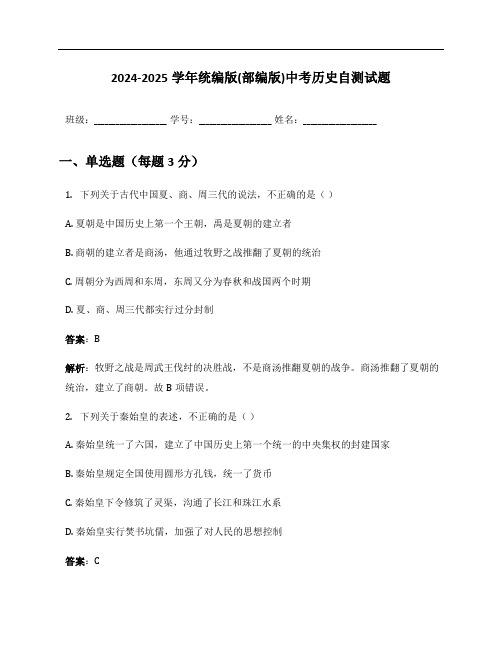 2024-2025 学年统编版(部编版)中考历史自测试题

班级：______________ 学号：______________ 姓名：______________

一、单选题（每题 3 分）

1. 下列关于古代中国夏、商、周三代的说法，不正确的是（ ）

A. 夏朝是中国历史上第一个王朝，禹是夏朝的建立者

B. 商朝的建立者是商汤，他通过牧野之战推翻了夏朝的统治

C. 周朝分为西周和东周，东周又分为春秋和战国两个时期

D. 夏、商、周三代都实行过分封制

答案：B

解析：牧野之战是周武王伐纣的决胜战，不是商汤推翻夏朝的战争。商汤推翻了夏朝的统治，建立了商朝。故 B 项错误。

2. 下列关于秦始皇的表述，不正确的是（ ）

A. 秦始皇统一了六国，建立了中国历史上第一个统一的中央集权的封建国家

B. 秦始皇规定全国使用圆形方孔钱，统一了货币

C. 秦始皇下令修筑了灵渠，沟通了长江和珠江水系

D. 秦始皇实行焚书坑儒，加强了对人民的思想控制

答案：C